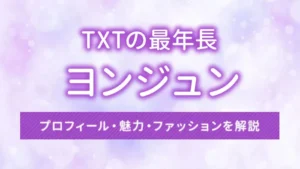 TXTの最年長

ヨンジュン

プロフィール・魅力・ファッションを解説